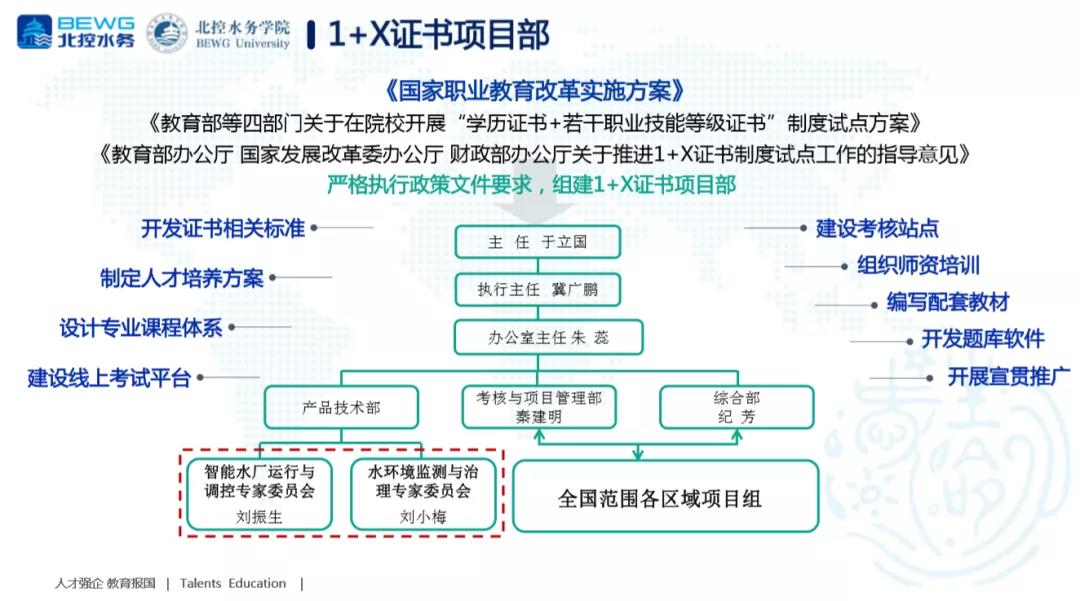 BEWG 北控水务

北控水务学院 BEWG University

1+X证书项目部

《国家职业教育改革实施方案》

《教育部等四部门关于在院校开展“学历证书+若干职业技能等级证书”制度试点方案》

《教育部办公厅 国家发展改革委办公厅 财政部办公厅关于推进1+X证书制度试点工作的指导意见》

严格执行政策文件要求，组建1+X证书项目部

开发证书相关标准

制定人才培养方案

设计专业课程体系

建设线上考试平台

主 任 于立国

执行主任 冀广鹏

办公室主任 朱 蕊

产品技术部

考核与项目管理部
秦建明

综合部
纪 芳

智能水厂运行与调控专家委员会
刘振生

水环境监测与治理专家委员会
刘小梅

全国范围各区域项目组

建设考核站点

组织师资培训

编写配套教材

开发题库软件

开展宣贯推广

人才强企 教育报国 | Talents Education |